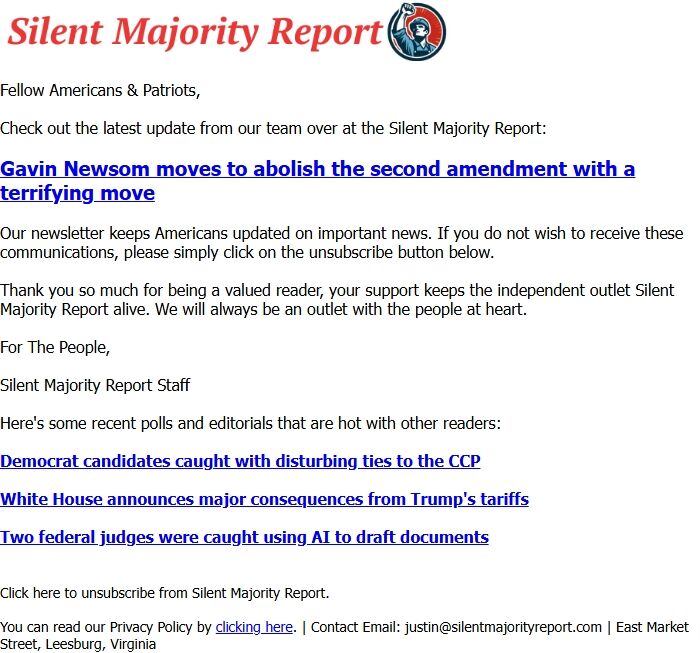 Silent Majority Report

Fellow Americans & Patriots,

Check out the latest update from our team over at the Silent Majority Report:

Gavin Newsom moves to abolish the second amendment with a terrifying move

Our newsletter keeps Americans updated on important news. If you do not wish to receive these communications, please simply click on the unsubscribe button below.

Thank you so much for being a valued reader, your support keeps the independent outlet Silent Majority Report alive. We will always be an outlet with the people at heart.

For The People,

Silent Majority Report Staff

Here's some recent polls and editorials that are hot with other readers:

Democrat candidates caught with disturbing ties to the CCP

White House announces major consequences from Trump's tariffs

Two federal judges were caught using AI to draft documents

Click here to unsubscribe from Silent Majority Report.

You can read our Privacy Policy by clicking here. | Contact Email: justin@silentmajorityreport.com | East Market Street, Leesburg, Virginia